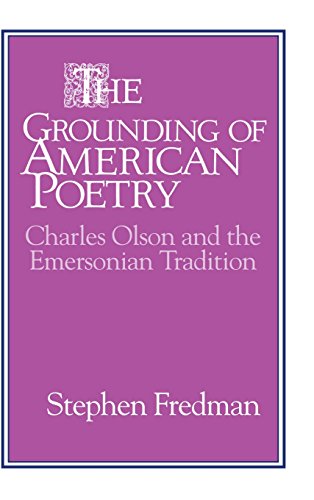 THE GROUNDING OF AMERICAN POETRY

Charles Olson and the Emersonian Tradition

Stephen Fredman